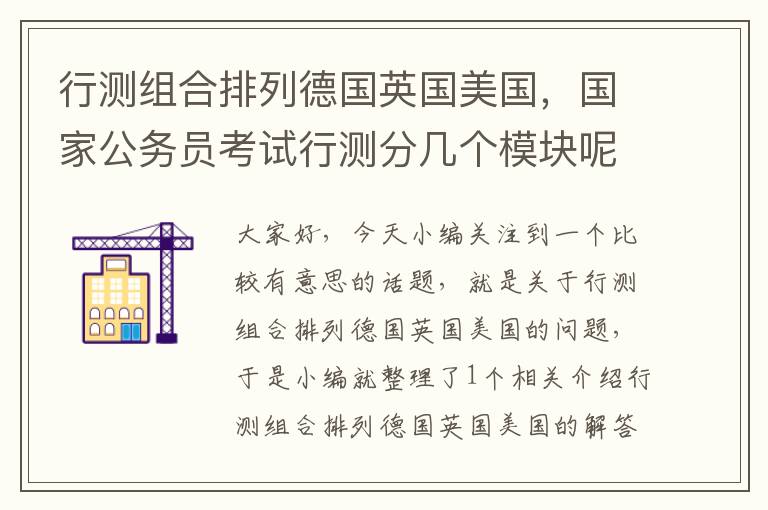 行测组合排列德国英国美国，国家公务员考试行测分几个模块呢

大家好，今天小编关注到一个比较有意思的话题，就是关于行测组合排列德国英国美国的问题，于是小编就整理了1个相关介绍行测组合排列德国英国美国的解答